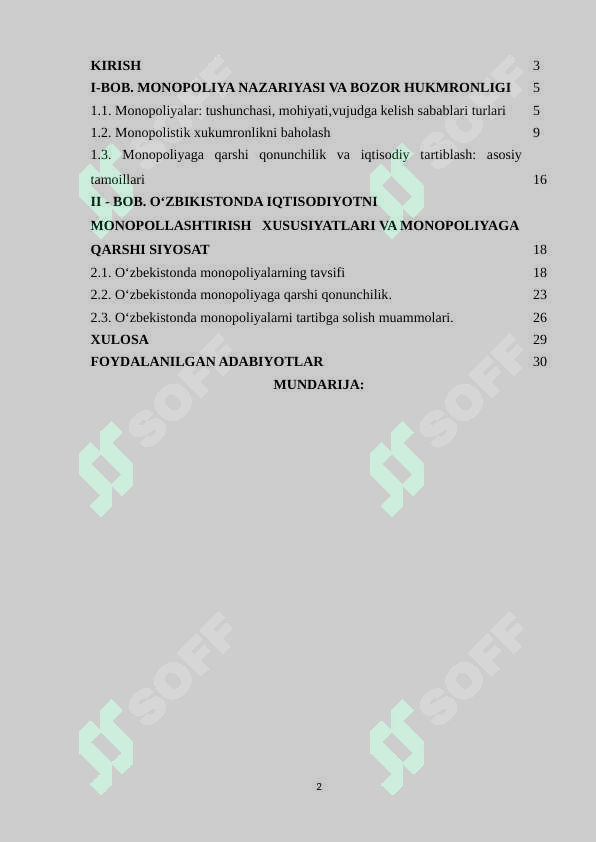 KIRISH 3
I-BOB. MONOPOLIYA NAZARIYASI VA BOZOR HUKMRONLIGI 5
1.1. Monopoliyalar: tushunchasi, mohiyati,vujudga kelish sabablari turlari 5
1.2. Monopolistik xukumronlikni baholash 9
1.3. Monopoliyaga qarshi qonunchilik va iqtisodiy tartiblash: asosiy tamoillari 16
II - BOB. O‘ZBIKISTONDA IQTISODIYOTNI MONOPOLLASHTIRISH XUSUSIYATLARI VA MONOPOLIYAGA QARSHI SIYOSAT 18
2.1. O‘zbekistonda monopoliyalarning tavsifi 18
2.2. O‘zbekistonda monopoliyaga qarshi qonunchilik. 23
2.3. O‘zbekistonda monopoliyalarni tartibga solish muammolari. 26
XULOSA 29
FOYDALANILGAN ADABIYOTLAR 30
MUNDARIJA:

SOFF SOFF SOFF SOFF SOFF SOFF

2